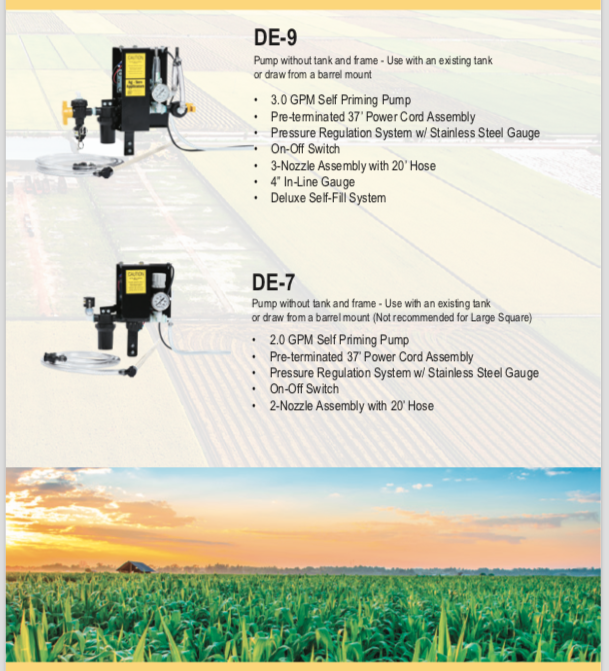 DE-9

Pump without tank and frame - Use with an existing tank or draw from a barrel mount

• 3.0 GPM Self Priming Pump
• Pre-terminated 37' Power Cord Assembly
• Pressure Regulation System w/ Stainless Steel Gauge
• On-Off Switch
• 3-Nozzle Assembly with 20' Hose
• 4" In-Line Gauge
• Deluxe Self-Fill System

DE-7

Pump without tank and frame - Use with an existing tank or draw from a barrel mount (Not recommended for Large Square)

• 2.0 GPM Self Priming Pump
• Pre-terminated 37' Power Cord Assembly
• Pressure Regulation System w/ Stainless Steel Gauge
• On-Off Switch
• 2-Nozzle Assembly with 20' Hose